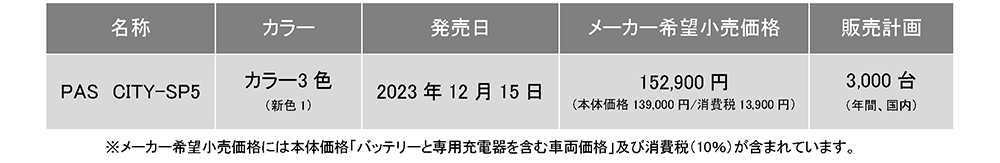 | 名称 | カラー | 発売日 | メーカー希望小売価格 | 販売計画 |
|---|---|---|---|---|
| PAS CITY-SP5 | カラー3 色 (新色 1) | 2023 年 12 月 15 日 | 152,900 円 (本体価格 139,000 円/消費税 13,900 円) | 3,000 台 (年間、国内) |

※メーカー希望小売価格には本体価格「バッテリーと専用充電器を含む車両価格」及び消費税(10%)が含まれています。